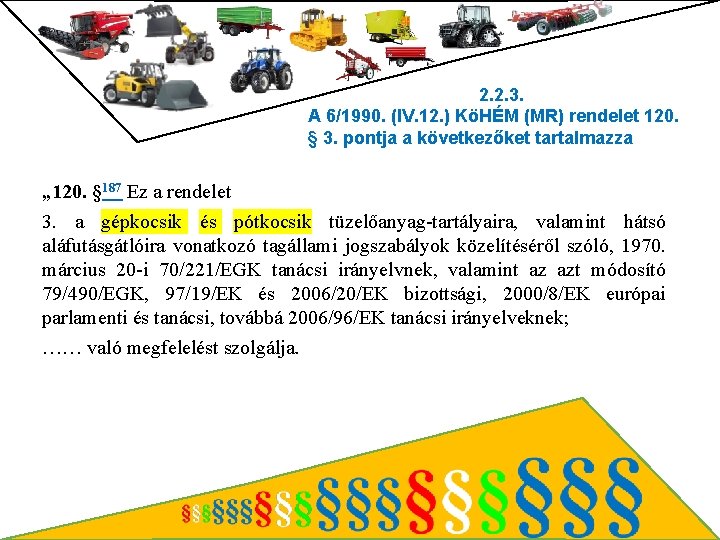 2.2.3.
A 6/1990. (IV.12.) KöHÉM (MR) rendelet 120. § 3. pontja a következőket tartalmazza

„120. §$^{187}$ Ez a rendelet

3. a gépkocsik és pótkocsik tüzelőanyag-tartályaira, valamint hátsó aláfutásgátlóira vonatkozó tagállami jogszabályok közelítéséről szóló, 1970. március 20-i 70/221/EGK tanácsi irányelvnek, valamint az azt módosító 79/490/EGK, 97/19/EK és 2006/20/EK bizottsági, 2000/8/EK európai parlamenti és tanácsi, továbbá 2006/96/EK tanácsi irányelveknek;

…… való megfelelést szolgálja.

§§§§§§§§§§§§§§§§§§